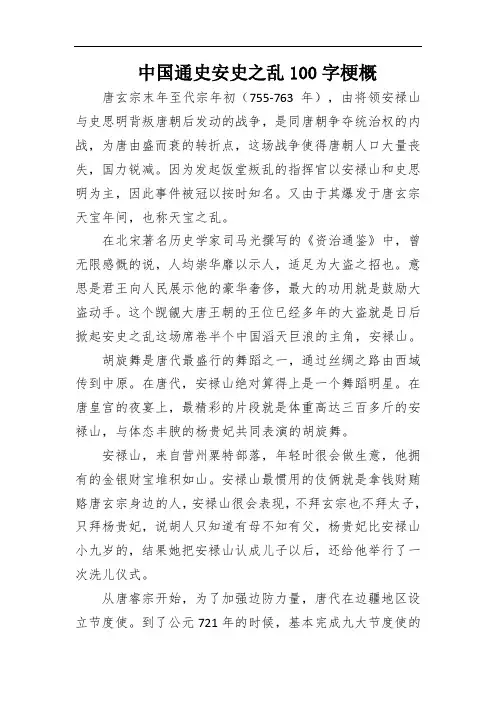 中国通史安史之乱 100 字梗概

唐玄宗末年至代宗年初（755-763 年），由将领安禄山与史思明背叛唐朝后发动的战争，是同唐朝争夺统治权的内战，为唐由盛而衰的转折点，这场战争使得唐朝人口大量丧失，国力锐减。因为发起饭堂叛乱的指挥官以安禄山和史思明为主，因此事件被冠以按时知名。又由于其爆发于唐玄宗天宝年间，也称天宝之乱。

在北宋著名历史学家司马光撰写的《资治通鉴》中，曾无限感慨的说，人均崇华靡以示人，适足为大盗之招也。意思是君王向人民展示他的豪华奢侈，最大的功用就是鼓励大盗动手。这个觊觎大唐王朝的王位已经多年的大盗就是日后掀起安史之乱这场席卷半个中国滔天巨浪的主角，安禄山。

胡旋舞是唐代最盛行的舞蹈之一，通过丝绸之路由西域传到中原。在唐代，安禄山绝对算得上是一个舞蹈明星。在唐皇宫的夜宴上，最精彩的片段就是体重高达三百多斤的安禄山，与体态丰腴的杨贵妃共同表演的胡旋舞。

安禄山，来自营州粟特部落，年轻时很会做生意，他拥有的金银财宝堆积如山。安禄山最惯用的伎俩就是拿钱财贿赂唐玄宗身边的人，安禄山很会表现，不拜玄宗也不拜太子，只拜杨贵妃，说胡人只知道有母不知有父，杨贵妃比安禄山小九岁的，结果她把安禄山认成儿子以后，还给他举行了一次洗儿仪式。

从唐睿宗开始，为了加强边防力量，唐代在边疆地区设立节度使。到了公元 721 年的时候，基本完成九大节度使的